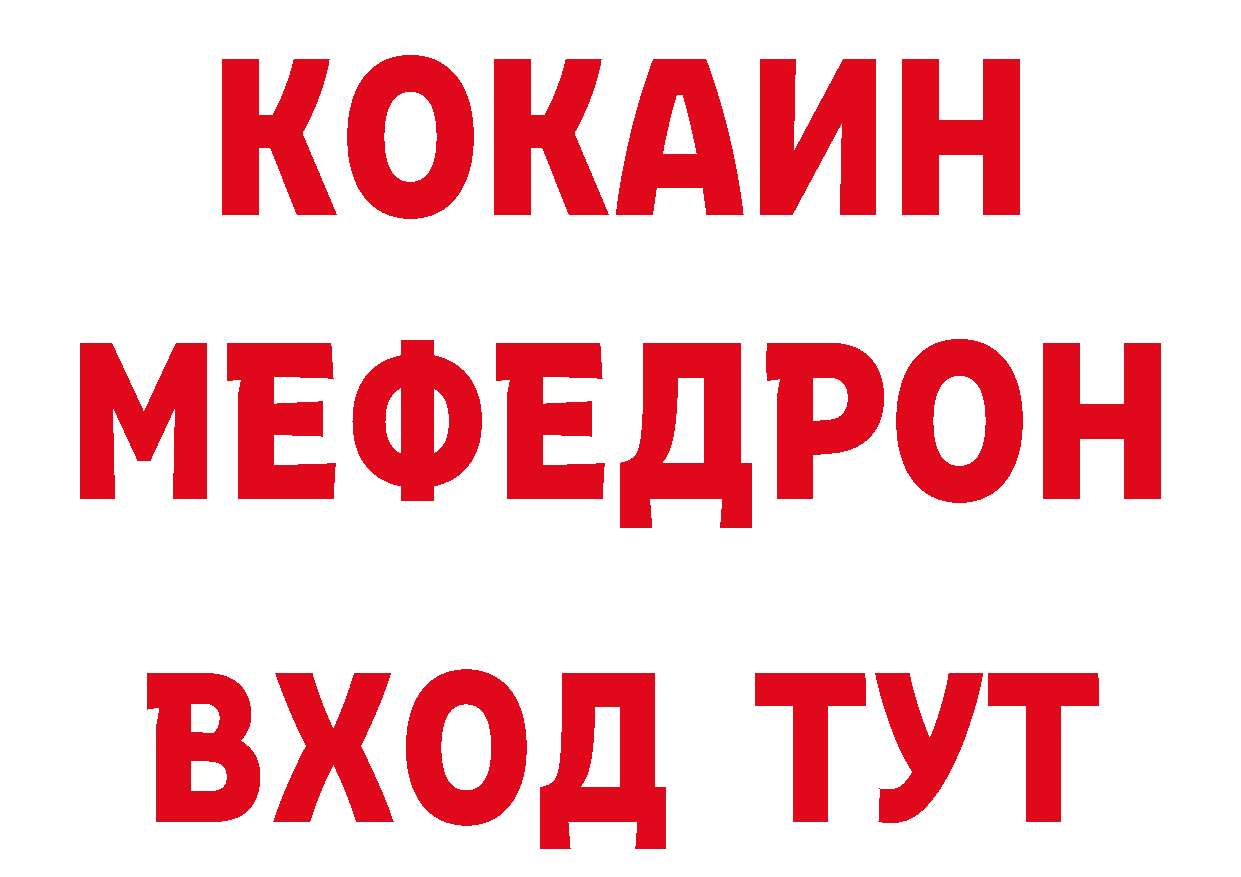 КОКАИН
МЕФЕДРОН
ВХОД ТУТ